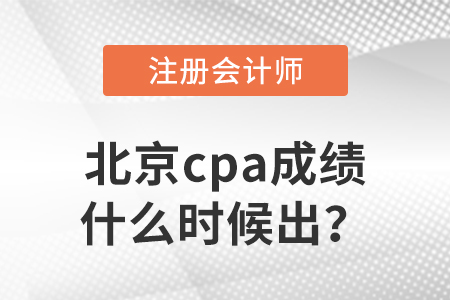 注册会计师

北京cpa成绩什么时候出？